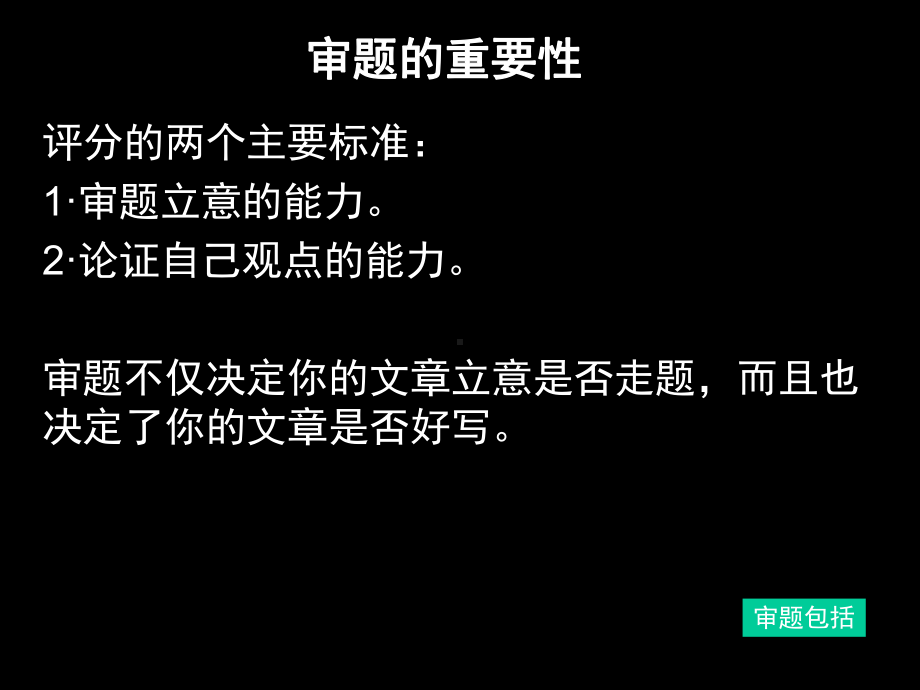 审题的重要性

评分的两个主要标准：
1·审题立意的能力。
2·论证自己观点的能力。

审题不仅决定你的文章立意是否走题，而且也决定了你的文章是否好写。

审题包括